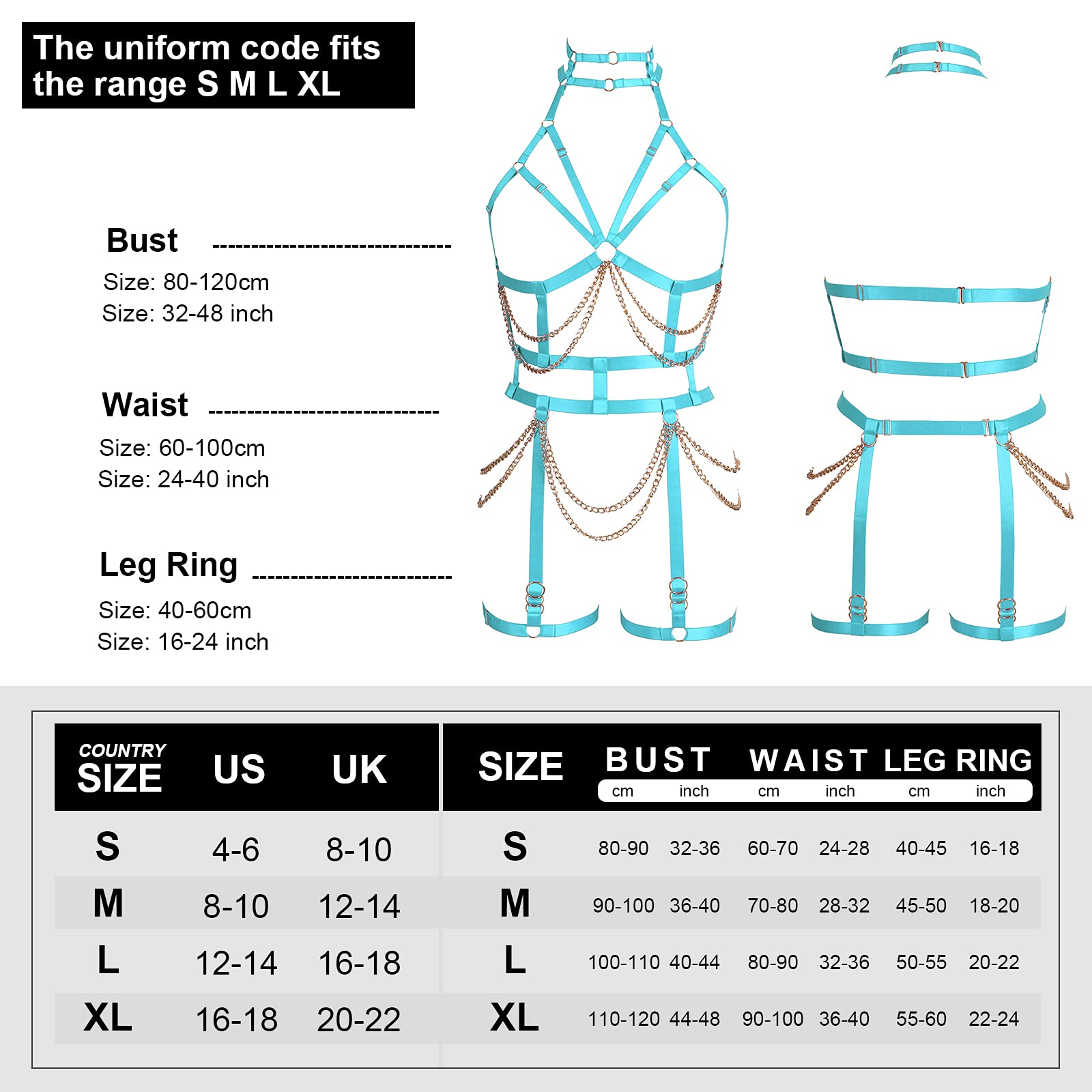 The uniform code fits the range S M L XL

Bust
Size: 80-120cm
Size: 32-48 inch

Waist
Size: 60-100cm
Size: 24-40 inch

Leg Ring
Size: 40-60cm
Size: 16-24 inch

| COUNTRY SIZE | US | UK |
|---|---|---|
| S | 4-6 | 8-10 |
| M | 8-10 | 12-14 |
| L | 12-14 | 16-18 |
| XL | 16-18 | 20-22 |

| SIZE | BUST cm | BUST inch | WAIST cm | WAIST inch | LEG RING cm | LEG RING inch |
|---|---|---|---|---|---|---|
| S | 80-90 | 32-36 | 60-70 | 24-28 | 40-45 | 16-18 |
| M | 90-100 | 36-40 | 70-80 | 28-32 | 45-50 | 18-20 |
| L | 100-110 | 40-44 | 80-90 | 32-36 | 50-55 | 20-22 |
| XL | 110-120 | 44-48 | 90-100 | 36-40 | 55-60 | 22-24 |